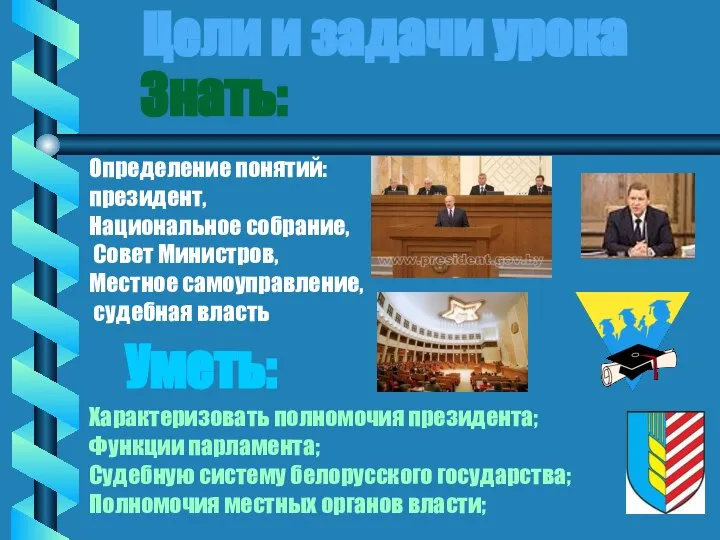 Цели и задачи урока
Знать:

Определение понятий:
президент,
Национальное собрание,
Совет Министров,
Местное самоуправление,
судебная власть

www.president.gov.by

Уметь:

Характеризовать полномочия президента;
Функции парламента;
Судебную систему белорусского государства;
Полномочия местных органов власти;